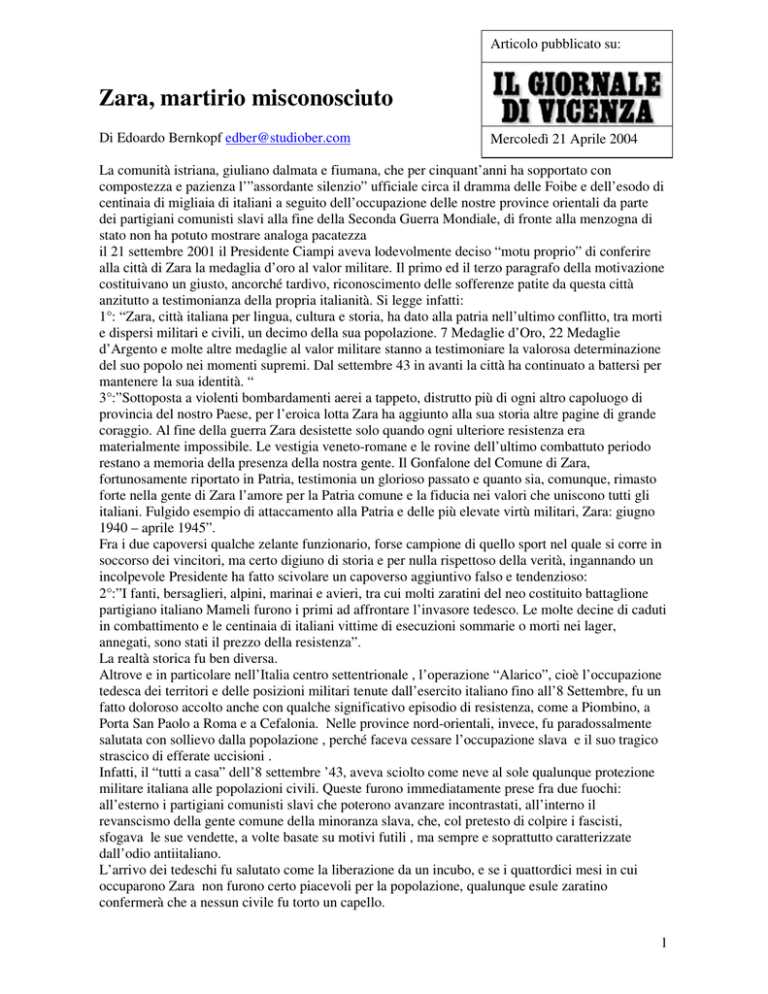 Articolo pubblicato su:

IL GIORNALE DI VICENZA

Mercoledì 21 Aprile 2004

Zara, martirio misconosciuto

Di Edoardo Bernkopf edber@studiober.com

La comunità istriana, giuliano dalmata e fiumana, che per cinquant'anni ha sopportato con compostezza e pazienza l'"assordante silenzio" ufficiale circa il dramma delle Foibe e dell'esodo di centinaia di migliaia di italiani a seguito dell'occupazione delle nostre province orientali da parte dei partigiani comunisti slavi alla fine della Seconda Guerra Mondiale, di fronte alla menzogna di stato non ha potuto mostrare analoga pacatezza
il 21 settembre 2001 il Presidente Ciampi aveva lodevolmente deciso "motu proprio" di conferire alla città di Zara la medaglia d'oro al valor militare. Il primo ed il terzo paragrafo della motivazione costituivano un giusto, ancorché tardivo, riconoscimento delle sofferenze patite da questa città anzitutto a testimonianza della propria italianità. Si legge infatti:
1°: "Zara, città italiana per lingua, cultura e storia, ha dato alla patria nell'ultimo conflitto, tra morti e dispersi militari e civili, un decimo della sua popolazione. 7 Medaglie d'Oro, 22 Medaglie d'Argento e molte altre medaglie al valor militare stanno a testimoniare la valorosa determinazione del suo popolo nei momenti supremi. Dal settembre 43 in avanti la città ha continuato a battersi per mantenere la sua identità. "
3°:"Sottoposta a violenti bombardamenti aerei a tappeto, distrutto più di ogni altro capoluogo di provincia del nostro Paese, per l'eroica lotta Zara ha aggiunto alla sua storia altre pagine di grande coraggio. Al fine della guerra Zara desistette solo quando ogni ulteriore resistenza era materialmente impossibile. Le vestigia veneto-romane e le rovine dell'ultimo combattuto periodo restano a memoria della presenza della nostra gente. Il Gonfalone del Comune di Zara, fortunosamente riportato in Patria, testimonia un glorioso passato e quanto sia, comunque, rimasto forte nella gente di Zara l'amore per la Patria comune e la fiducia nei valori che uniscono tutti gli italiani. Fulgido esempio di attaccamento alla Patria e delle più elevate virtù militari, Zara: giugno 1940 – aprile 1945".
Fra i due capoversi qualche zelante funzionario, forse campione di quello sport nel quale si corre in soccorso dei vincitori, ma certo digiuno di storia e per nulla rispettoso della verità, ingannando un incolpevole Presidente ha fatto scivolare un capoverso aggiuntivo falso e tendenzioso:
2°:"I fanti, bersaglieri, alpini, marinai e avieri, tra cui molti zaratini del neo costituito battaglione partigiano italiano Mameli furono i primi ad affrontare l'invasore tedesco. Le molte decine di caduti in combattimento e le centinaia di italiani vittime di esecuzioni sommarie o morti nei lager, annegati, sono stati il prezzo della resistenza".
La realtà storica fu ben diversa.
Altrove e in particolare nell'Italia centro settentrionale , l'operazione "Alarico", cioè l'occupazione tedesca dei territori e delle posizioni militari tenute dall'esercito italiano fino all'8 Settembre, fu un fatto doloroso accolto anche con qualche significativo episodio di resistenza, come a Piombino, a Porta San Paolo a Roma e a Cefalonia. Nelle province nord-orientali, invece, fu paradossalmente salutata con sollievo dalla popolazione , perché faceva cessare l'occupazione slava e il suo tragico strascico di efferate uccisioni .
Infatti, il "tutti a casa" dell'8 settembre '43, aveva sciolto come neve al sole qualunque protezione militare italiana alle popolazioni civili. Queste furono immediatamente prese fra due fuochi: all'esterno i partigiani comunisti slavi che poterono avanzare incontrastati, all'interno il revanscismo della gente comune della minoranza slava, che, col pretesto di colpire i fascisti, sfogava le sue vendette, a volte basate su motivi futili , ma sempre e soprattutto caratterizzate dall'odio antiitaliano.
L'arrivo dei tedeschi fu salutato come la liberazione da un incubo, e se i quattordici mesi in cui occuparono Zara non furono certo piacevoli per la popolazione, qualunque esule zaratino confermerà che a nessun civile fu torto un capello.

1